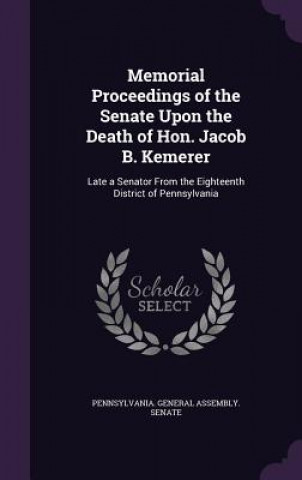 Memorial Proceedings of the Senate Upon the Death of Hon. Jacob B. Kemerer

Late a Senator From the Eighteenth District of Pennsylvania

Scholar SELECT

PENNSYLVANIA. GENERAL ASSEMBLY. SENATE